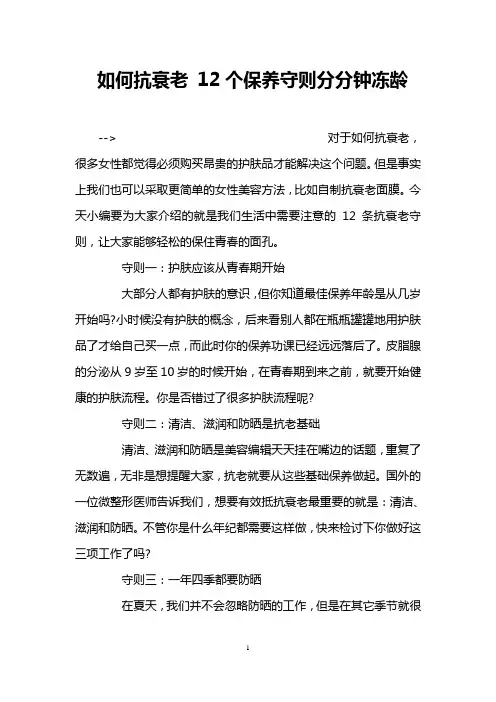 如何抗衰老 12个保养守则分分钟冻龄

--> 对于如何抗衰老，很多女性都觉得必须购买昂贵的护肤品才能解决这个问题。但是事实上我们也可以采取更简单的女性美容方法，比如自制抗衰老面膜。今天小编要为大家介绍的就是我们生活中需要注意的 12 条抗衰老守则，让大家能够轻松的保住青春的面孔。

守则一：护肤应该从青春期开始

大部分人都有护肤的意识，但你知道最佳保养年龄是从几岁开始吗?小时候没有护肤的概念，后来看别人都在瓶瓶罐罐地用护肤品了才给自己买一点，而此时你的保养功课已经远远落后了。皮脂腺的分泌从 9 岁至 10 岁的时候开始，在青春期到来之前，就要开始健康的护肤流程。你是否错过了很多护肤流程呢?

守则二：清洁、滋润和防晒是抗老基础

清洁、滋润和防晒是美容编辑天天挂在嘴边的话题，重复了无数遍，无非是想提醒大家，抗老就要从这些基础保养做起。国外的一位微整形医师告诉我们，想要有效抵抗衰老最重要的就是：清洁、滋润和防晒。不管你是什么年纪都需要这样做，快来检讨下你做好这三项工作了吗?

守则三：一年四季都要防晒

在夏天，我们并不会忽略防晒的工作，但是在其它季节就很

1